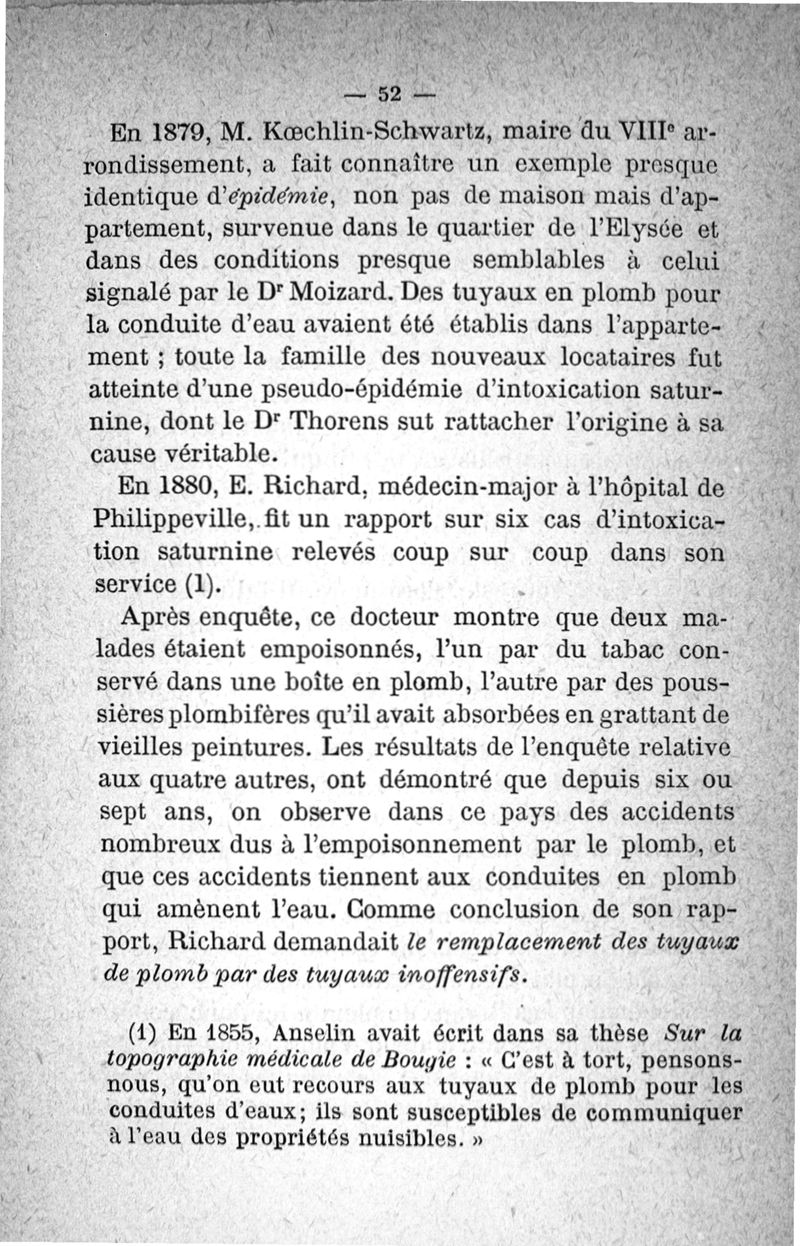 — 52 —

En 1879, M. Kœchlin-Schwartz, maire du VIIIe arrondissement, a fait connaître un exemple presque identique d'épidémie, non pas de maison mais d'appartement, survenue dans le quartier de l'Elysée et dans des conditions presque semblables à celui signalé par le Dr Moizard. Des tuyaux en plomb pour la conduite d'eau avaient été établis dans l'appartement ; toute la famille des nouveaux locataires fut atteinte d'une pseudo-épidémie d'intoxication saturnine, dont le Dr Thorens sut rattacher l'origine à sa cause véritable.

En 1880, E. Richard, médecin-major à l'hôpital de Philippeville, fit un rapport sur six cas d'intoxication saturnine relevés coup sur coup dans son service (1).

Après enquête, ce docteur montre que deux malades étaient empoisonnés, l'un par du tabac conservé dans une boîte en plomb, l'autre par des poussières plombifères qu'il avait absorbées en grattant de vieilles peintures. Les résultats de l'enquête relative aux quatre autres, ont démontré que depuis six ou sept ans, on observe dans ce pays des accidents nombreux dus à l'empoisonnement par le plomb, et que ces accidents tiennent aux conduites en plomb qui amènent l'eau. Comme conclusion de son rapport, Richard demandait le remplacement des tuyaux de plomb par des tuyaux inoffensifs.

(1) En 1855, Anselin avait écrit dans sa thèse Sur la topographie médicale de Bougie : « C'est à tort, pensons-nous, qu'on eut recours aux tuyaux de plomb pour les conduites d'eaux; ils sont susceptibles de communiquer à l'eau des propriétés nuisibles. »